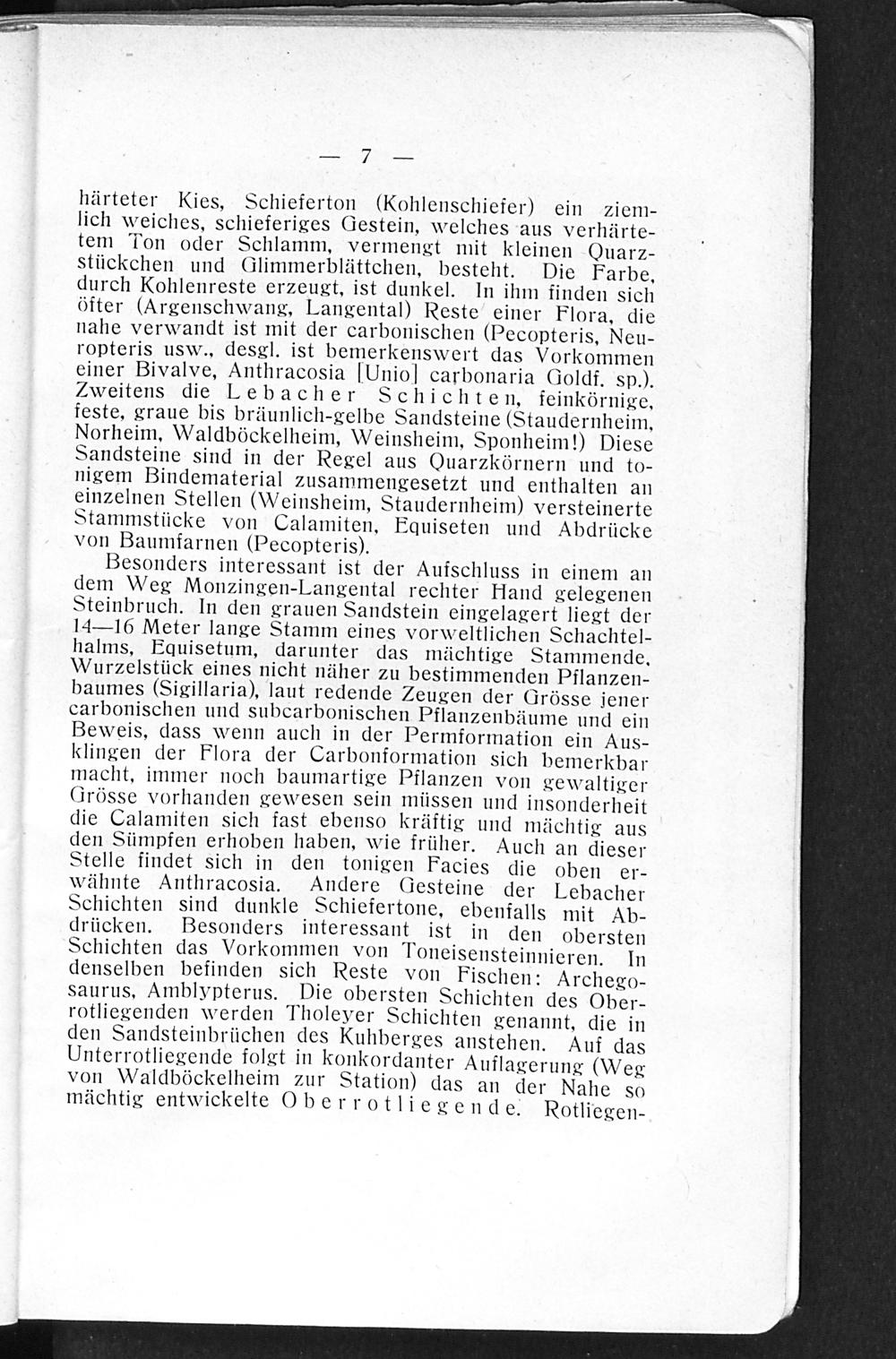 — 7 —

härteter Kies, Schieferton (Kohlenschiefer) ein ziemlich weiches, schieferiges Gestein, welches aus verhärtetem Ton oder Schlamm, vermengt mit kleinen Quarzstückchen und Glimmerblättchen, besteht. Die Farbe, durch Kohlenreste erzeugt, ist dunkel. In ihm finden sich öfter (Argenschwang, Langental) Reste einer Flora, die nahe verwandt ist mit der carbonischen (Pecopteris, Neuropteris usw., desgl. ist bemerkenswert das Vorkommen einer Bivalve, Anthracosia [Unio] carbonaria Goldf. sp.). Zweitens die Lebacher Schichten, feinkörnige, feste, graue bis bräunlich-gelbe Sandsteine (Staudernheim, Norheim, Waldböckelheim, Weinsheim, Sponheim!) Diese Sandsteine sind in der Regel aus Quarzkörnern und tonigem Bindematerial zusammengesetzt und enthalten an einzelnen Stellen (Weinsheim, Staudernheim) versteinerte Stammstücke von Calamiten, Equiseten und Abdrücke von Baumfarnen (Pecopteris).

Besonders interessant ist der Aufschluss in einem an dem Weg Monzingen-Langental rechter Hand gelegenen Steinbruch. In den grauen Sandstein eingelagert liegt der 14—16 Meter lange Stamm eines vorweltlichen Schachtelhalms, Equisetum, darunter das mächtige Stammende, Wurzelstück eines nicht näher zu bestimmenden Pflanzenbaumes (Sigillaria), laut redende Zeugen der Grösse jener carbonischen und subcarbonischen Pflanzenbäume und ein Beweis, dass wenn auch in der Permformation ein Ausklingen der Flora der Carbonformation sich bemerkbar macht, immer noch baumartige Pflanzen von gewaltiger Grösse vorhanden gewesen sein müssen und insonderheit die Calamiten sich fast ebenso kräftig und mächtig aus den Sümpfen erhoben haben, wie früher. Auch an dieser Stelle findet sich in den tonigen Facies die oben erwähnte Anthracosia. Andere Gesteine der Lebacher Schichten sind dunkle Schiefertone, ebenfalls mit Abdrücken. Besonders interessant ist in den obersten Schichten das Vorkommen von Toneisensteinnieren. In denselben befinden sich Reste von Fischen: Archegosaurus, Amblypterus. Die obersten Schichten des Oberrotliegenden werden Tholeyer Schichten genannt, die in den Sandsteinbrüchen des Kuhberges anstehen. Auf das Unterrotliegende folgt in konkordanter Auflagerung (Weg von Waldböckelheim zur Station) das an der Nahe so mächtig entwickelte Oberrotliegende. Rotliegen-